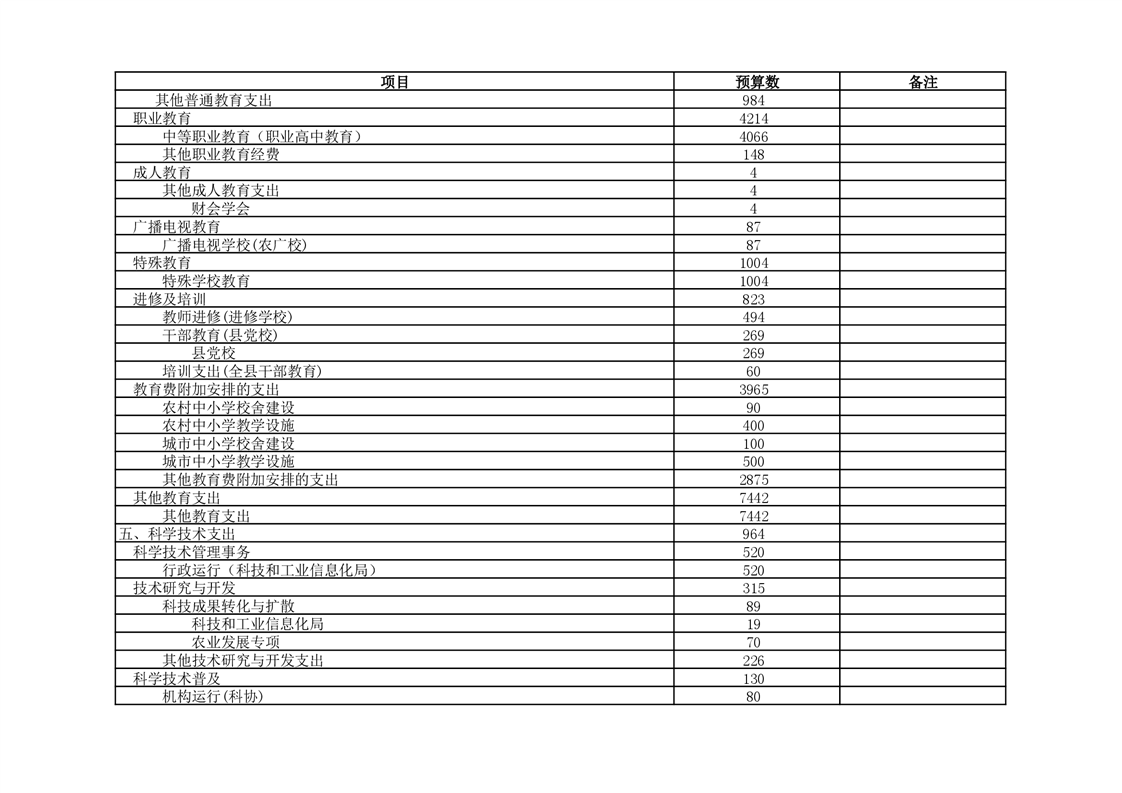 | 项目 | 预算数 | 备注 |
|---|---|---|
| 其他普通教育支出 | 984 | |
| 职业教育 | 4214 | |
| 中等职业教育（职业高中教育） | 4066 | |
| 其他职业教育经费 | 148 | |
| 成人教育 | 4 | |
| 其他成人教育支出 | 4 | |
| 财会学会 | 4 | |
| 广播电视教育 | 87 | |
| 广播电视学校(农广校) | 87 | |
| 特殊教育 | 1004 | |
| 特殊学校教育 | 1004 | |
| 进修及培训 | 823 | |
| 教师进修(进修学校) | 494 | |
| 干部教育(县党校) | 269 | |
| 县党校 | 269 | |
| 培训支出(全县干部教育) | 60 | |
| 教育费附加安排的支出 | 3965 | |
| 农村中小学校舍建设 | 90 | |
| 农村中小学教学设施 | 400 | |
| 城市中小学校舍建设 | 100 | |
| 城市中小学教学设施 | 500 | |
| 其他教育费附加安排的支出 | 2875 | |
| 其他教育支出 | 7442 | |
| 其他教育支出 | 7442 | |
| 五、科学技术支出 | 964 | |
| 科学技术管理事务 | 520 | |
| 行政运行（科技和工业信息化局） | 520 | |
| 技术研究与开发 | 315 | |
| 科技成果转化与扩散 | 89 | |
| 科技和工业信息化局 | 19 | |
| 农业发展专项 | 70 | |
| 其他技术研究与开发支出 | 226 | |
| 科学技术普及 | 130 | |
| 机构运行(科协) | 80 | |